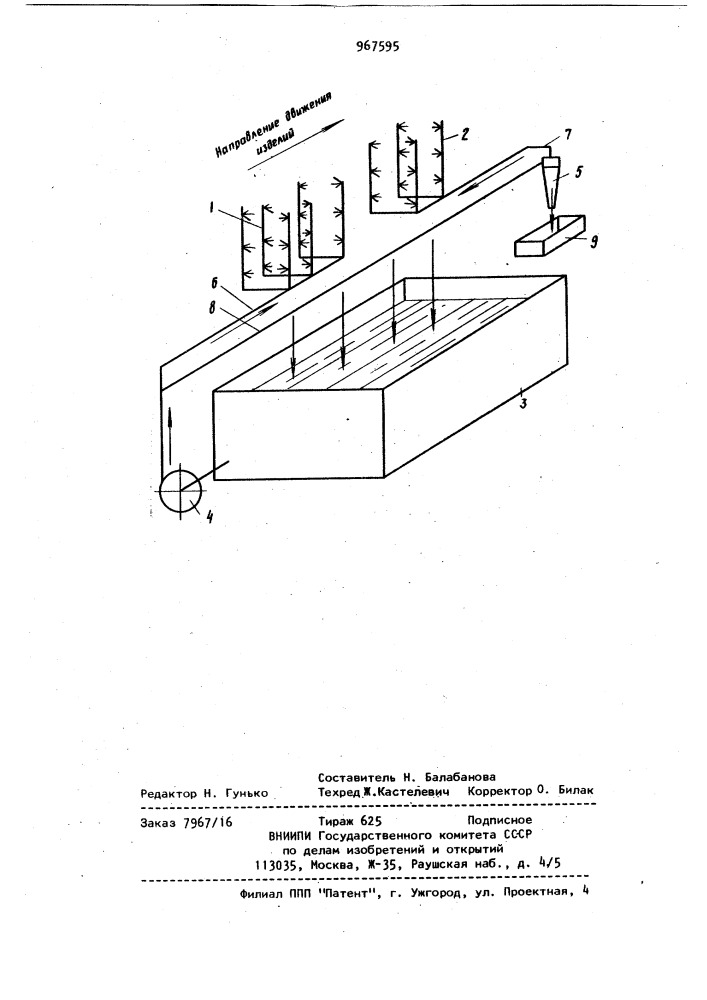 967595

Направление движения изделий

1
2
7
5
9
6
8
3
4

Составитель Н. Балабанова
Редактор Н. Гунько Техред Ж.Кастелевич Корректор О. Билак

Заказ 7967/16 Тираж 625 Подписное
ВНИИПИ Государственного комитета СССР
по делам изобретений и открытий
113035, Москва, Ж-35, Раушская наб., д. 4/5

Филиал ППП "Патент", г. Ужгород, ул. Проектная, 4